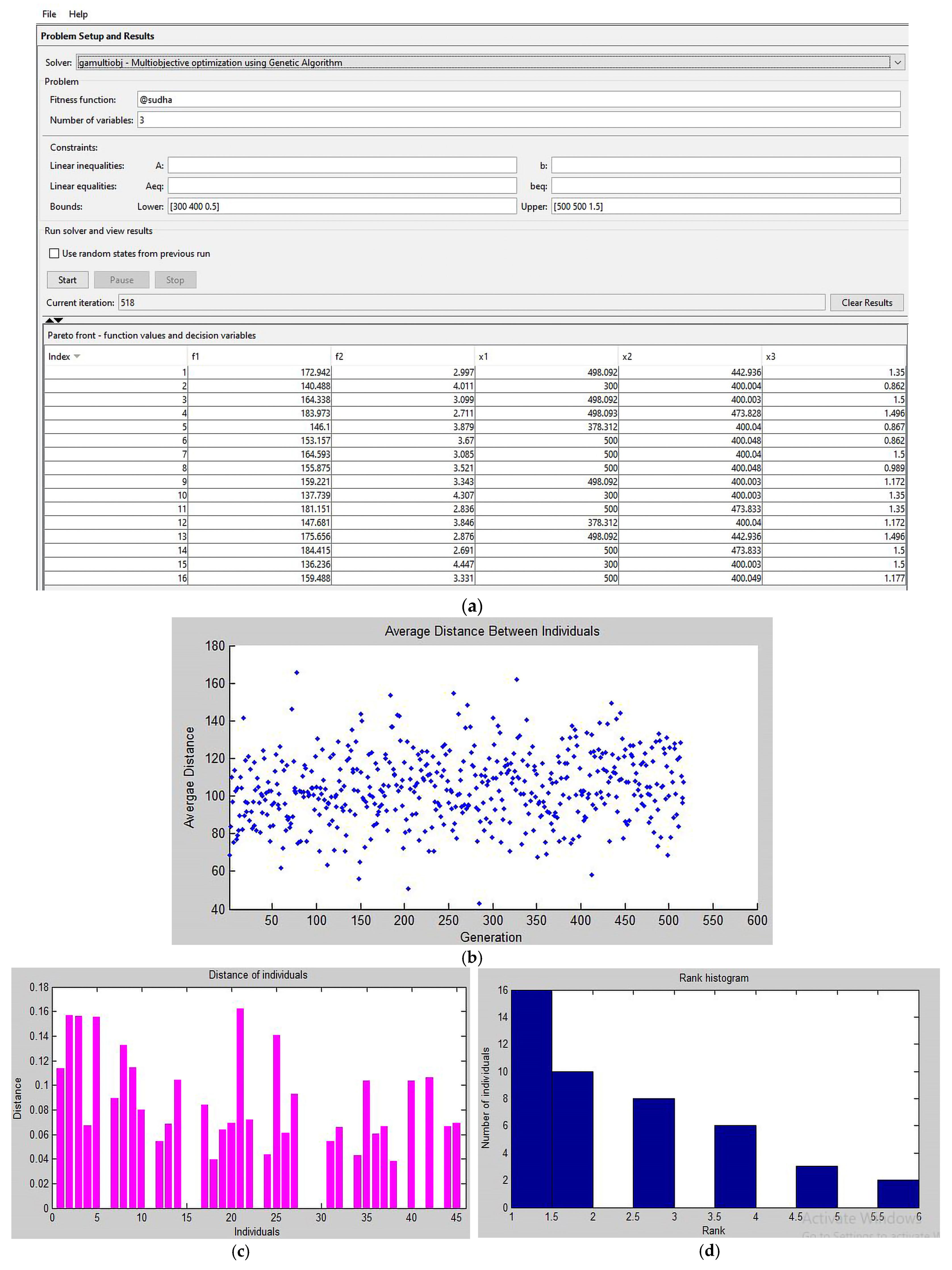 File Help

Problem Setup and Results

Solver: gamultiobj - Multiobjective optimization using Genetic Algorithm

Problem

Fitness function: @sudha

Number of variables: 3

Constraints:

Linear inequalities: A: b:

Linear equalities: Aeq: beq:

Bounds: Lower: [300 400 0.5] Upper: [500 500 1.5]

Run solver and view results

Use random states from previous run

Start Pause Stop

Current iteration: 518 Clear Results

Pareto front - function values and decision variables

| Index | f1 | f2 | x1 | x2 | x3 |
|---|---|---|---|---|---|
| 1 | 172.942 | 2.997 | 498.092 | 442.936 | 1.35 |
| 2 | 140.488 | 4.011 | 300 | 400.004 | 0.862 |
| 3 | 164.338 | 3.099 | 498.092 | 400.003 | 1.5 |
| 4 | 183.973 | 2.711 | 498.093 | 473.828 | 1.496 |
| 5 | 146.1 | 3.879 | 378.312 | 400.04 | 0.867 |
| 6 | 153.157 | 3.67 | 500 | 400.048 | 0.862 |
| 7 | 164.593 | 3.085 | 500 | 400.04 | 1.5 |
| 8 | 155.875 | 3.521 | 500 | 400.048 | 0.989 |
| 9 | 159.221 | 3.343 | 498.092 | 400.003 | 1.172 |
| 10 | 137.739 | 4.307 | 300 | 400.003 | 1.35 |
| 11 | 181.151 | 2.836 | 500 | 473.833 | 1.35 |
| 12 | 147.681 | 3.846 | 378.312 | 400.04 | 1.172 |
| 13 | 175.656 | 2.876 | 498.092 | 442.936 | 1.496 |
| 14 | 184.415 | 2.691 | 500 | 473.833 | 1.5 |
| 15 | 136.236 | 4.447 | 300 | 400.003 | 1.5 |
| 16 | 159.488 | 3.331 | 500 | 400.049 | 1.177 |

(a)

Average Distance Between Individuals

Avergae Distance

180 160 140 120 100 80 60 40

50 100 150 200 250 300 350 400 450 500 550 600

Generation

(b)

Distance of individuals

Distance

0.18 0.16 0.14 0.12 0.1 0.08 0.06 0.04 0.02 0

0 5 10 15 20 25 30 35 40 45

Individuals

(c)

Rank histogram

Number of individuals

16 14 12 10 8 6 4 2 0

1 1.5 2 2.5 3 3.5 4 4.5 5 5.5 6

Rank

Activate Windows
Go to Settings to activate W

(d)